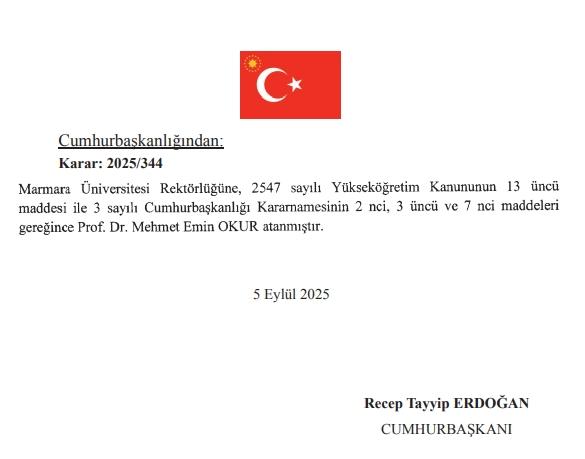 Cumhurbaşkanlığından:
Karar: 2025/344

Marmara Üniversitesi Rektörlüğüne, 2547 sayılı Yükseköğretim Kanununun 13 üncü maddesi ile 3 sayılı Cumhurbaşkanlığı Kararnamesinin 2 nci, 3 üncü ve 7 nci maddeleri gereğince Prof. Dr. Mehmet Emin OKUR atanmıştır.

5 Eylül 2025

Recep Tayyip ERDOĞAN
CUMHURBAŞKANI